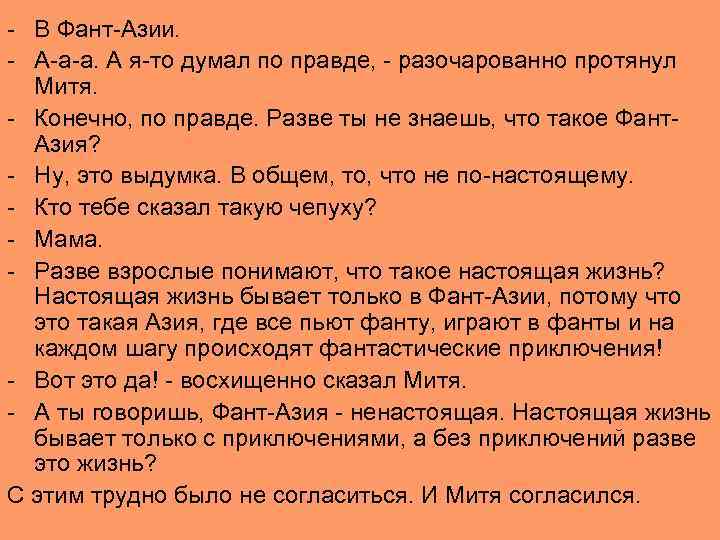 - В Фант-Азии.
- А-а-а. А я-то думал по правде, - разочарованно протянул Митя.
- Конечно, по правде. Разве ты не знаешь, что такое Фант-Азия?
- Ну, это выдумка. В общем, то, что не по-настоящему.
- Кто тебе сказал такую чепуху?
- Мама.
- Разве взрослые понимают, что такое настоящая жизнь? Настоящая жизнь бывает только в Фант-Азии, потому что это такая Азия, где все пьют фанту, играют в фанты и на каждом шагу происходят фантастические приключения!
- Вот это да! - восхищенно сказал Митя.
- А ты говоришь, Фант-Азия - ненастоящая. Настоящая жизнь бывает только с приключениями, а без приключений разве это жизнь?
С этим трудно было не согласиться. И Митя согласился.